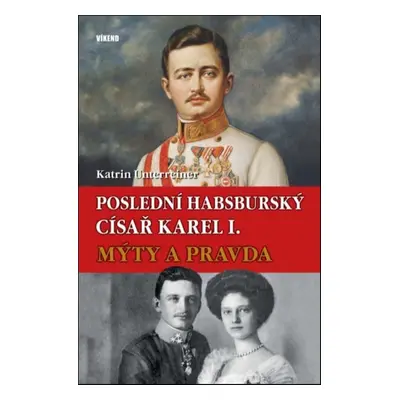 VÍKEND

Katrin Unterreiner

POSLEDNÍ HABSBURSKÝ CÍSAŘ KAREL I.

MÝTY A PRAVDA